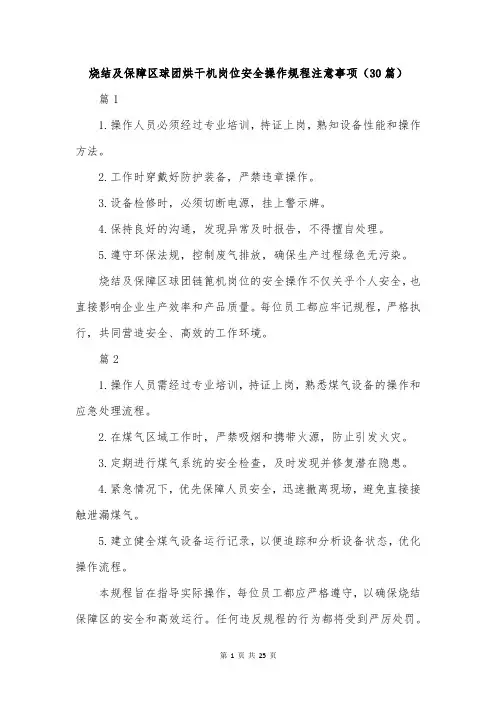 烧结及保障区球团烘干机岗位安全操作规程注意事项（30篇）

篇1

1.操作人员必须经过专业培训，持证上岗，熟知设备性能和操作方法。

2.工作时穿戴好防护装备，严禁违章操作。

3.设备检修时，必须切断电源，挂上警示牌。

4.保持良好的沟通，发现异常及时报告，不得擅自处理。

5.遵守环保法规，控制废气排放，确保生产过程绿色无污染。

烧结及保障区球团链篦机岗位的安全操作不仅关乎个人安全，也直接影响企业生产效率和产品质量。每位员工都应牢记规程，严格执行，共同营造安全、高效的工作环境。

篇2

1.操作人员需经过专业培训，持证上岗，熟悉煤气设备的操作和应急处理流程。

2.在煤气区域工作时，严禁吸烟和携带火源，防止引发火灾。

3.定期进行煤气系统的安全检查，及时发现并修复潜在隐患。

4.紧急情况下，优先保障人员安全，迅速撤离现场，避免直接接触泄漏煤气。

5.建立健全煤气设备运行记录，以便追踪和分析设备状态，优化操作流程。

本规程旨在指导实际操作，每位员工都应严格遵守，以确保烧结保障区的安全和高效运行。任何违反规程的行为都将受到严厉处罚。

第 1 页 共 25 页